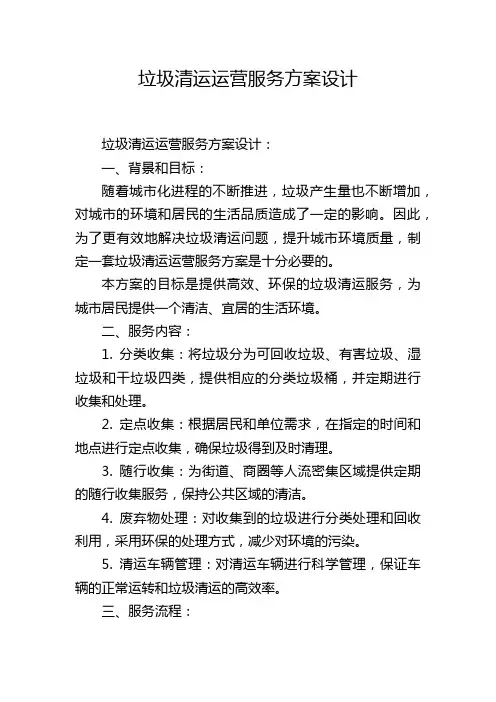 垃圾清运运营服务方案设计

垃圾清运运营服务方案设计：

一、背景和目标：

随着城市化进程的不断推进，垃圾产生量也不断增加，对城市的环境和居民的生活品质造成了一定的影响。因此，为了更有效地解决垃圾清运问题，提升城市环境质量，制定一套垃圾清运运营服务方案是十分必要的。

本方案的目标是提供高效、环保的垃圾清运服务，为城市居民提供一个清洁、宜居的生活环境。

二、服务内容：

1. 分类收集：将垃圾分为可回收垃圾、有害垃圾、湿垃圾和干垃圾四类，提供相应的分类垃圾桶，并定期进行收集和处理。

2. 定点收集：根据居民和单位需求，在指定的时间和地点进行定点收集，确保垃圾得到及时清理。

3. 随行收集：为街道、商圈等人流密集区域提供定期的随行收集服务，保持公共区域的清洁。

4. 废弃物处理：对收集到的垃圾进行分类处理和回收利用，采用环保的处理方式，减少对环境的污染。

5. 清运车辆管理：对清运车辆进行科学管理，保证车辆的正常运转和垃圾清运的高效率。

三、服务流程：